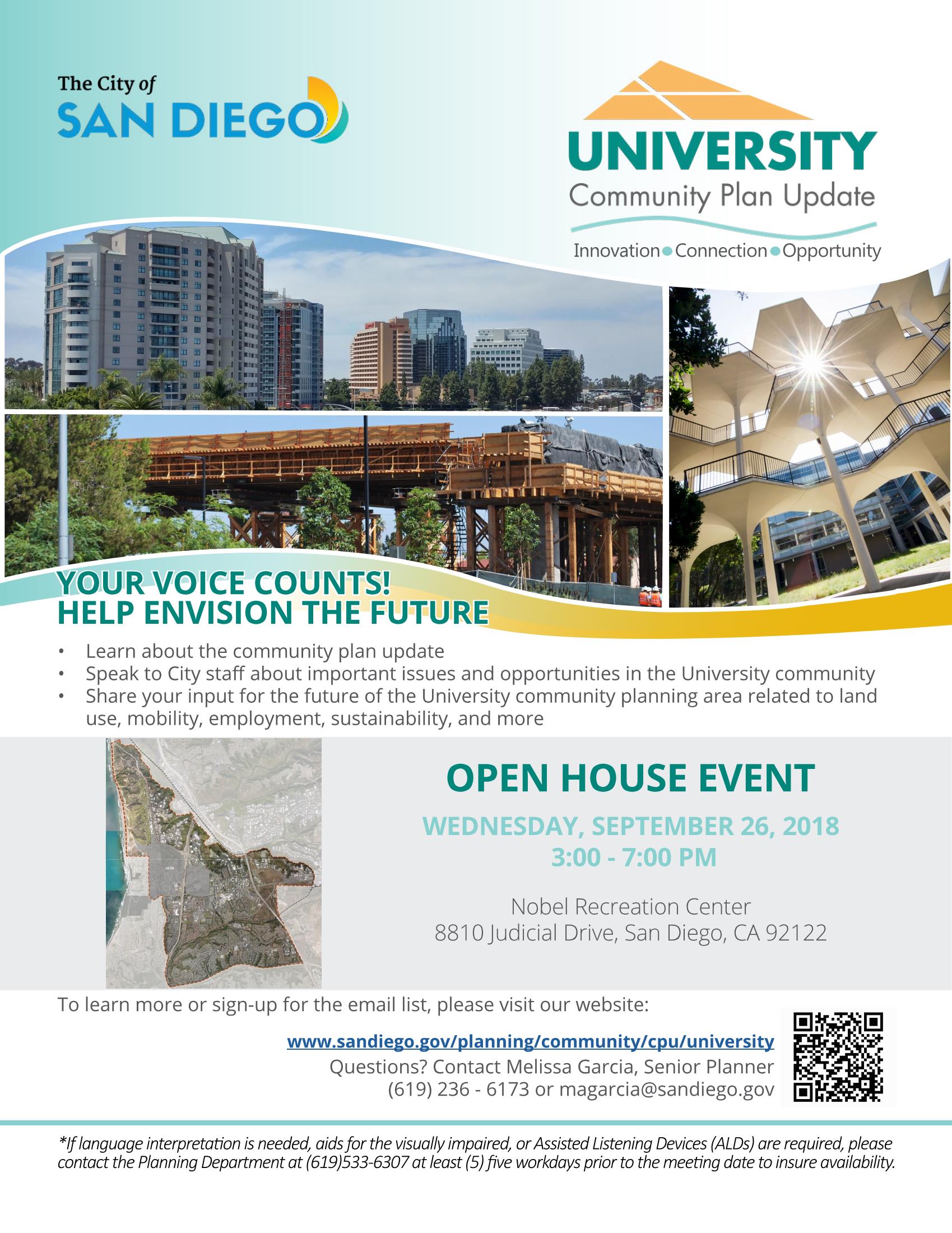 The City of
SAN DIEGO

UNIVERSITY
Community Plan Update
Innovation • Connection • Opportunity

YOUR VOICE COUNTS!
HELP ENVISION THE FUTURE

• Learn about the community plan update
• Speak to City staff about important issues and opportunities in the University community
• Share your input for the future of the University community planning area related to land use, mobility, employment, sustainability, and more

UCSD

OPEN HOUSE EVENT

WEDNESDAY, SEPTEMBER 26, 2018
3:00 - 7:00 PM

Nobel Recreation Center
8810 Judicial Drive, San Diego, CA 92122

To learn more or sign-up for the email list, please visit our website:

www.sandiego.gov/planning/community/cpu/university
Questions? Contact Melissa Garcia, Senior Planner
(619) 236 - 6173 or magarcia@sandiego.gov

*If language interpretation is needed, aids for the visually impaired, or Assisted Listening Devices (ALDs) are required, please contact the Planning Department at (619)533-6307 at least (5) five workdays prior to the meeting date to insure availability.